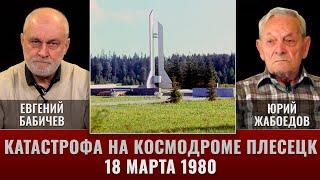 ЕВГЕНИЙ
БАБИЧЕВ

ЮРИЙ
ЖАБОЕДОВ

КАТАСТРОФА НА КОСМОДРОМЕ ПЛЕСЕЦК
18 МАРТА 1980